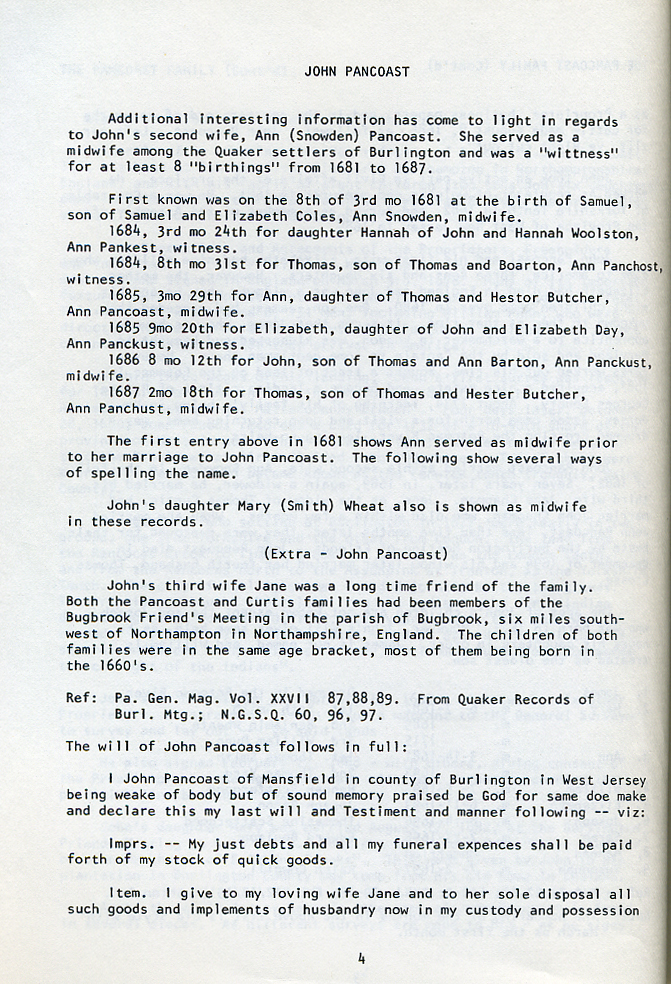 JOHN PANCOAST

Additional interesting information has come to light in regards to John's second wife, Ann (Snowden) Pancoast. She served as a midwife among the Quaker settlers of Burlington and was a "wittness" for at least 8 "birthings" from 1681 to 1687.

First known was on the 8th of 3rd mo 1681 at the birth of Samuel, son of Samuel and Elizabeth Coles, Ann Snowden, midwife.
1684, 3rd mo 24th for daughter Hannah of John and Hannah Woolston, Ann Pankest, witness.
1684, 8th mo 31st for Thomas, son of Thomas and Boarton, Ann Panchost, witness.
1685, 3mo 29th for Ann, daughter of Thomas and Hestor Butcher, Ann Pancoast, midwife.
1685 9mo 20th for Elizabeth, daughter of John and Elizabeth Day, Ann Panckust, witness.
1686 8 mo 12th for John, son of Thomas and Ann Barton, Ann Panckust, midwife.
1687 2mo 18th for Thomas, son of Thomas and Hester Butcher, Ann Panchust, midwife.

The first entry above in 1681 shows Ann served as midwife prior to her marriage to John Pancoast. The following show several ways of spelling the name.

John's daughter Mary (Smith) Wheat also is shown as midwife in these records.

(Extra - John Pancoast)

John's third wife Jane was a long time friend of the family. Both the Pancoast and Curtis families had been members of the Bugbrook Friend's Meeting in the parish of Bugbrook, six miles southwest of Northampton in Northampshire, England. The children of both families were in the same age bracket, most of them being born in the 1660's.

Ref: Pa. Gen. Mag. Vol. XXVII 87,88,89. From Quaker Records of Burl. Mtg.; N.G.S.Q. 60, 96, 97.

The will of John Pancoast follows in full:

I John Pancoast of Mansfield in county of Burlington in West Jersey being weake of body but of sound memory praised be God for same doe make and declare this my last will and Testiment and manner following -- viz:

Imprs. -- My just debts and all my funeral expences shall be paid forth of my stock of quick goods.

Item. I give to my loving wife Jane and to her sole disposal all such goods and implements of husbandry now in my custody and possession

4